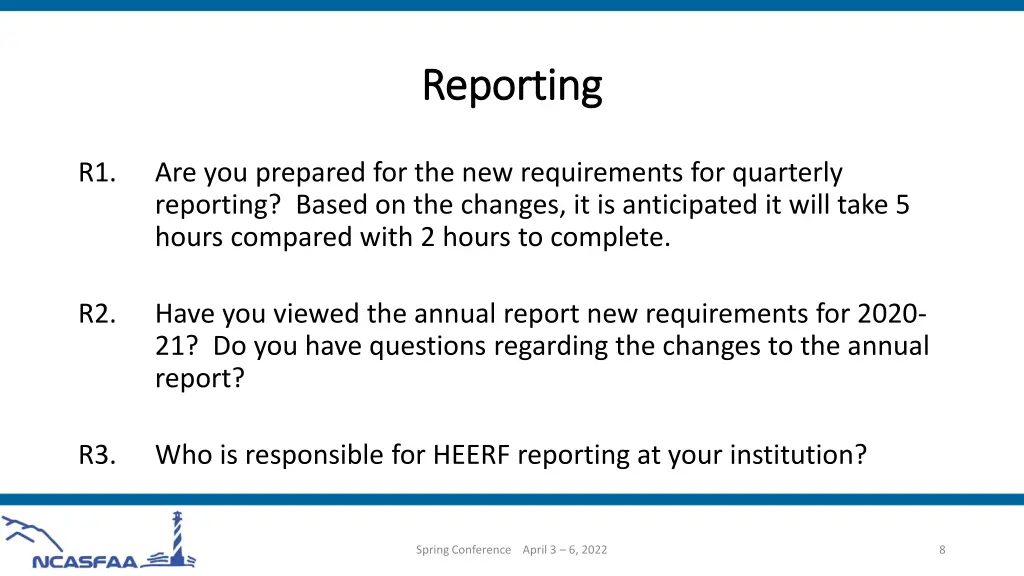 Reporting

R1. Are you prepared for the new requirements for quarterly reporting? Based on the changes, it is anticipated it will take 5 hours compared with 2 hours to complete.

R2. Have you viewed the annual report new requirements for 2020-21? Do you have questions regarding the changes to the annual report?

R3. Who is responsible for HEERF reporting at your institution?

NCASFAA

Spring Conference April 3 – 6, 2022

8